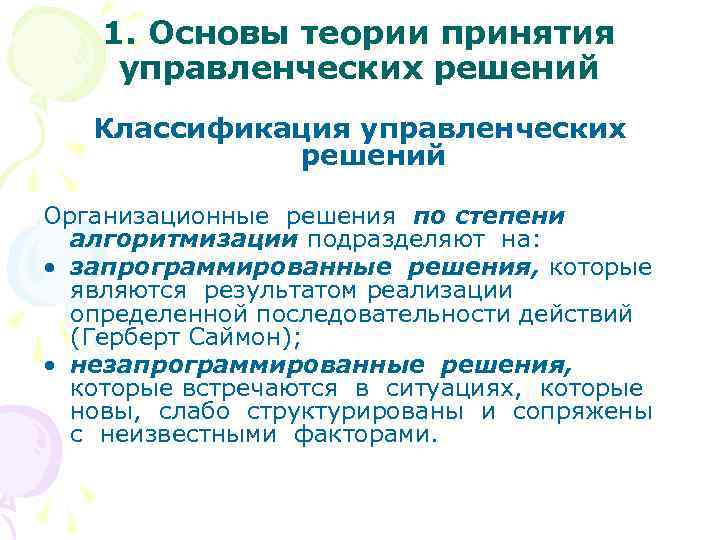 1. Основы теории принятия управленческих решений

Классификация управленческих решений

Организационные решения по степени алгоритмизации подразделяют на:

• запрограммированные решения, которые являются результатом реализации определенной последовательности действий (Герберт Саймон);
• незапрограммированные решения, которые встречаются в ситуациях, которые новы, слабо структурированы и сопряжены с неизвестными факторами.